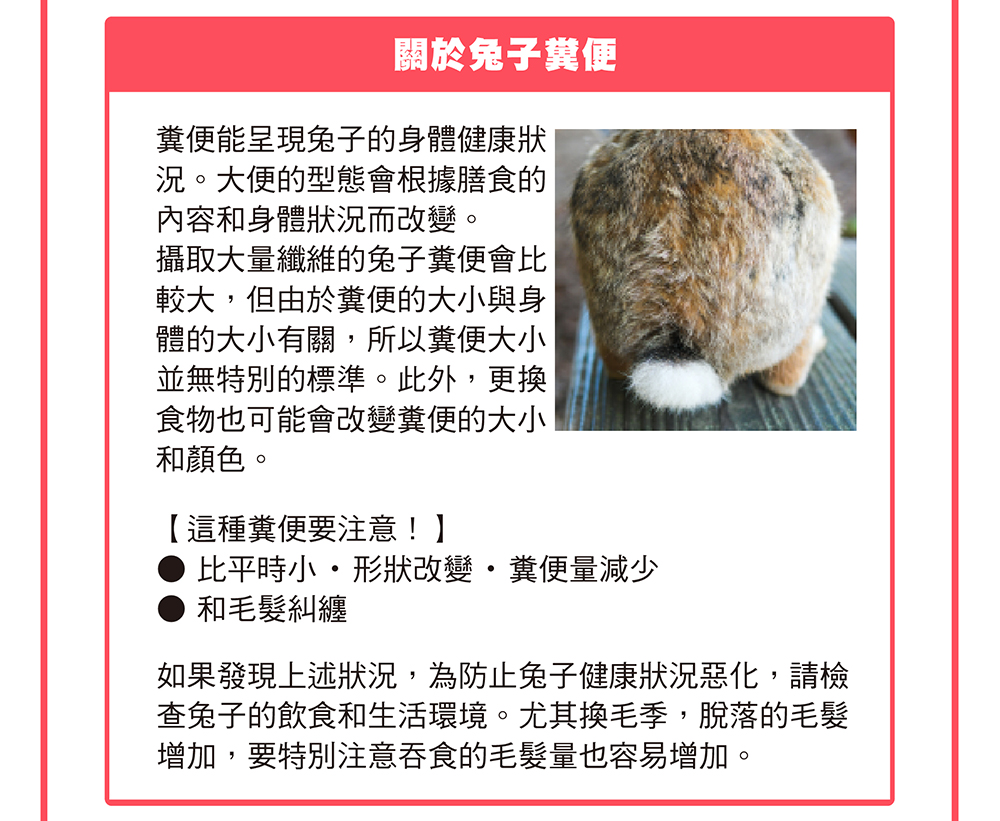 關於兔子糞便

糞便能呈現兔子的身體健康狀況。大便的型態會根據膳食的內容和身體狀況而改變。
攝取大量纖維的兔子糞便會比較大，但由於糞便的大小與身體的大小有關，所以糞便大小並無特別的標準。此外，更換食物也可能會改變糞便的大小和顏色。

【這種糞便要注意！】
● 比平時小・形狀改變・糞便量減少
● 和毛髮糾纏

如果發現上述狀況，為防止兔子健康狀況惡化，請檢查兔子的飲食和生活環境。尤其換毛季，脫落的毛髮增加，要特別注意吞食的毛髮量也容易增加。